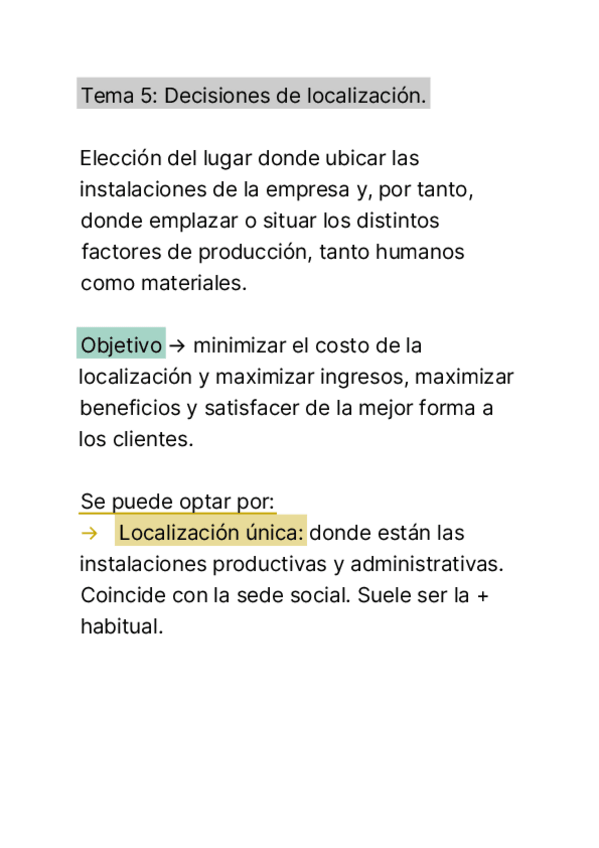 Tema 5: Decisiones de localización.

Elección del lugar donde ubicar las instalaciones de la empresa y, por tanto, donde emplazar o situar los distintos factores de producción, tanto humanos como materiales.

Objetivo → minimizar el costo de la localización y maximizar ingresos, maximizar beneficios y satisfacer de la mejor forma a los clientes.

Se puede optar por:
→ Localización única: donde están las instalaciones productivas y administrativas. Coincide con la sede social. Suele ser la + habitual.